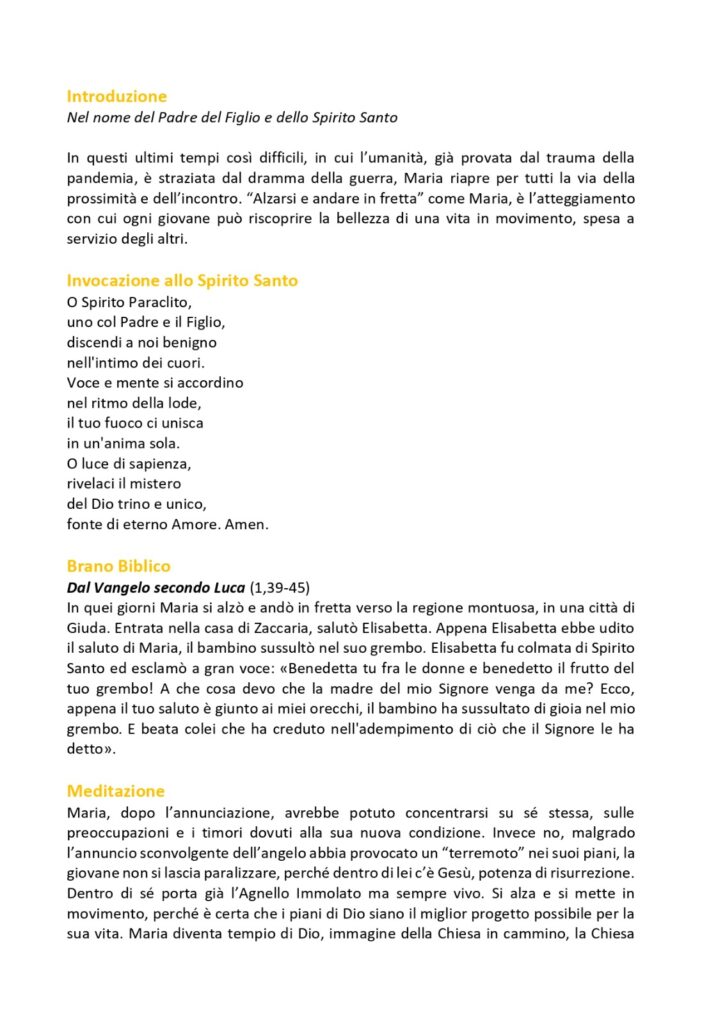 Introduzione
Nel nome del Padre del Figlio e dello Spirito Santo

In questi ultimi tempi così difficili, in cui l'umanità, già provata dal trauma della pandemia, è straziata dal dramma della guerra, Maria riapre per tutti la via della prossimità e dell'incontro. "Alzarsi e andare in fretta" come Maria, è l'atteggiamento con cui ogni giovane può riscoprire la bellezza di una vita in movimento, spesa a servizio degli altri.

Invocazione allo Spirito Santo
O Spirito Paraclito,
uno col Padre e il Figlio,
discendi a noi benigno
nell'intimo dei cuori.
Voce e mente si accordino
nel ritmo della lode,
il tuo fuoco ci unisca
in un'anima sola.
O luce di sapienza,
rivelaci il mistero
del Dio trino e unico,
fonte di eterno Amore. Amen.

Brano Biblico
Dal Vangelo secondo Luca (1,39-45)
In quei giorni Maria si alzò e andò in fretta verso la regione montuosa, in una città di Giuda. Entrata nella casa di Zaccaria, salutò Elisabetta. Appena Elisabetta ebbe udito il saluto di Maria, il bambino sussultò nel suo grembo. Elisabetta fu colmata di Spirito Santo ed esclamò a gran voce: «Benedetta tu fra le donne e benedetto il frutto del tuo grembo! A che cosa devo che la madre del mio Signore venga da me? Ecco, appena il tuo saluto è giunto ai miei orecchi, il bambino ha sussultato di gioia nel mio grembo. E beata colei che ha creduto nell'adempimento di ciò che il Signore le ha detto».

Meditazione
Maria, dopo l'annunciazione, avrebbe potuto concentrarsi su sé stessa, sulle preoccupazioni e i timori dovuti alla sua nuova condizione. Invece no, malgrado l'annuncio sconvolgente dell'angelo abbia provocato un "terremoto" nei suoi piani, la giovane non si lascia paralizzare, perché dentro di lei c'è Gesù, potenza di risurrezione. Dentro di sé porta già l'Agnello Immolato ma sempre vivo. Si alza e si mette in movimento, perché è certa che i piani di Dio siano il miglior progetto possibile per la sua vita. Maria diventa tempio di Dio, immagine della Chiesa in cammino, la Chiesa